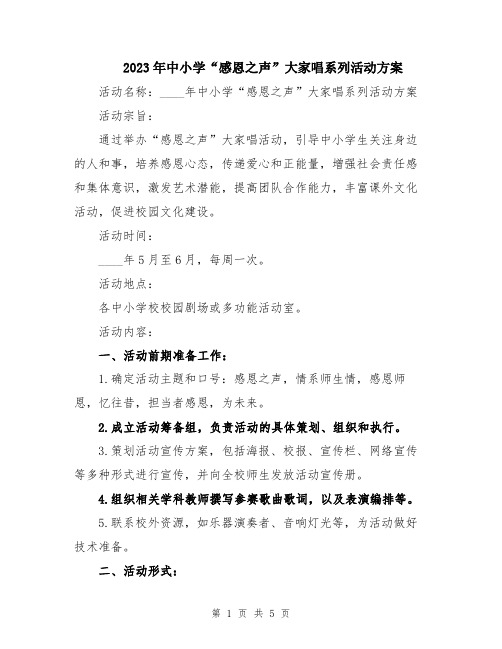 2023年中小学“感恩之声”大家唱系列活动方案

活动名称：____年中小学“感恩之声”大家唱系列活动方案

活动宗旨：

通过举办“感恩之声”大家唱活动，引导中小学生关注身边的人和事，培养感恩心态，传递爱心和正能量，增强社会责任感和集体意识，激发艺术潜能，提高团队合作能力，丰富课外文化活动，促进校园文化建设。

活动时间：

____年5月至6月，每周一次。

活动地点：

各中小学校校园剧场或多功能活动室。

活动内容：

一、活动前期准备工作：

1.确定活动主题和口号：感恩之声，情系师生情，感恩师恩，忆往昔，担当者感恩，为未来。

2.成立活动筹备组，负责活动的具体策划、组织和执行。

3.策划活动宣传方案，包括海报、校报、宣传栏、网络宣传等多种形式进行宣传，并向全校师生发放活动宣传册。

4.组织相关学科教师撰写参赛歌曲歌词，以及表演编排等。

5.联系校外资源，如乐器演奏者、音响灯光等，为活动做好技术准备。

二、活动形式：

第 1 页 共 5 页